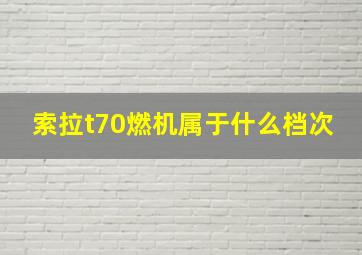 索拉t70燃机属于什么档次